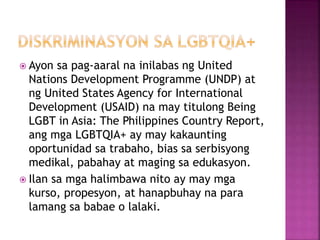 DISKRIMINASYON SA LGBTQIA+

Ayon sa pag-aaral na inilabas ng United Nations Development Programme (UNDP) at ng United States Agency for International Development (USAID) na may titulong Being LGBT in Asia: The Philippines Country Report, ang mga LGBTQIA+ ay may kakaunting oportunidad sa trabaho, bias sa serbisyong medikal, pabahay at maging sa edukasyon.

Ilan sa mga halimbawa nito ay may mga kurso, propesyon, at hanapbuhay na para lamang sa babae o lalaki.